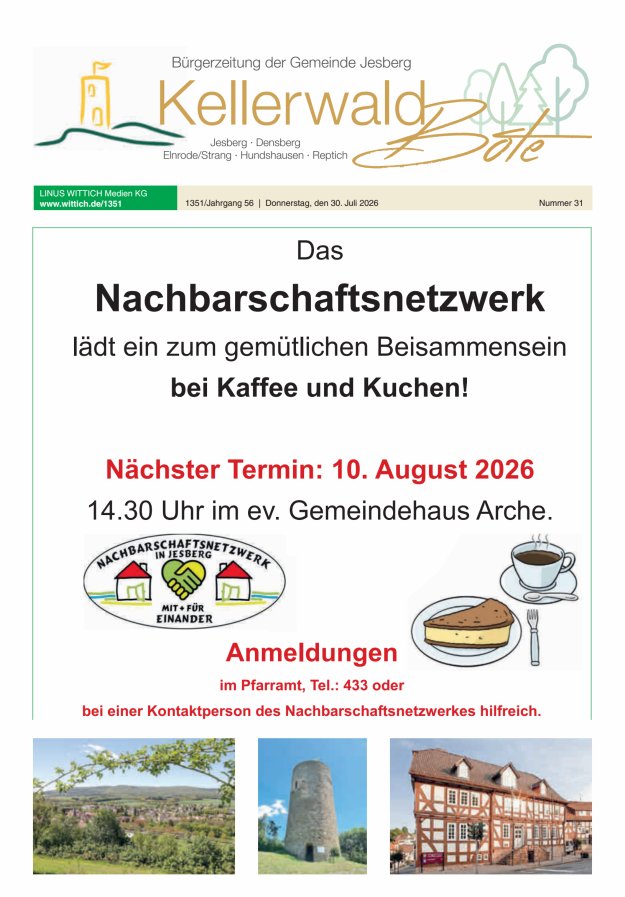 Bürgerzeitung der Gemeinde Jesberg

Kellerwald Bote

Jesberg · Densberg
Elnrode/Strang · Hundshausen · Reptich

LINUS WITTICH Medien KG
www.wittich.de/1351

1351/Jahrgang 56 | Donnerstag, den 30. Juli 2026

Nummer 31

Das

Nachbarschaftsnetzwerk

lädt ein zum gemütlichen Beisammensein

bei Kaffee und Kuchen!

Nächster Termin: 10. August 2026

14.30 Uhr im ev. Gemeindehaus Arche.

NACHBARSCHAFTSNETZWERK IN JESBERG

MIT + FÜR EINANDER

Anmeldungen

im Pfarramt, Tel.: 433 oder

bei einer Kontaktperson des Nachbarschaftsnetzwerkes hilfreich.